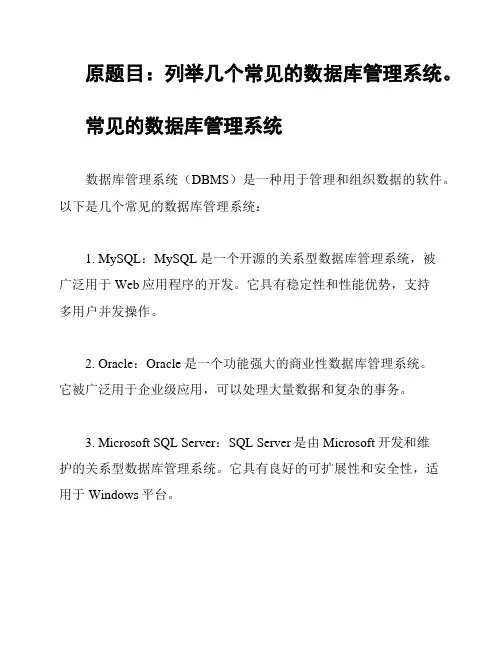 原题目：列举几个常见的数据库管理系统。

常见的数据库管理系统

数据库管理系统（DBMS）是一种用于管理和组织数据的软件。以下是几个常见的数据库管理系统：

1. MySQL：MySQL 是一个开源的关系型数据库管理系统，被广泛用于 Web 应用程序的开发。它具有稳定性和性能优势，支持多用户并发操作。

2. Oracle：Oracle 是一个功能强大的商业性数据库管理系统。它被广泛用于企业级应用，可以处理大量数据和复杂的事务。

3. Microsoft SQL Server：SQL Server 是由 Microsoft 开发和维护的关系型数据库管理系统。它具有良好的可扩展性和安全性，适用于 Windows 平台。